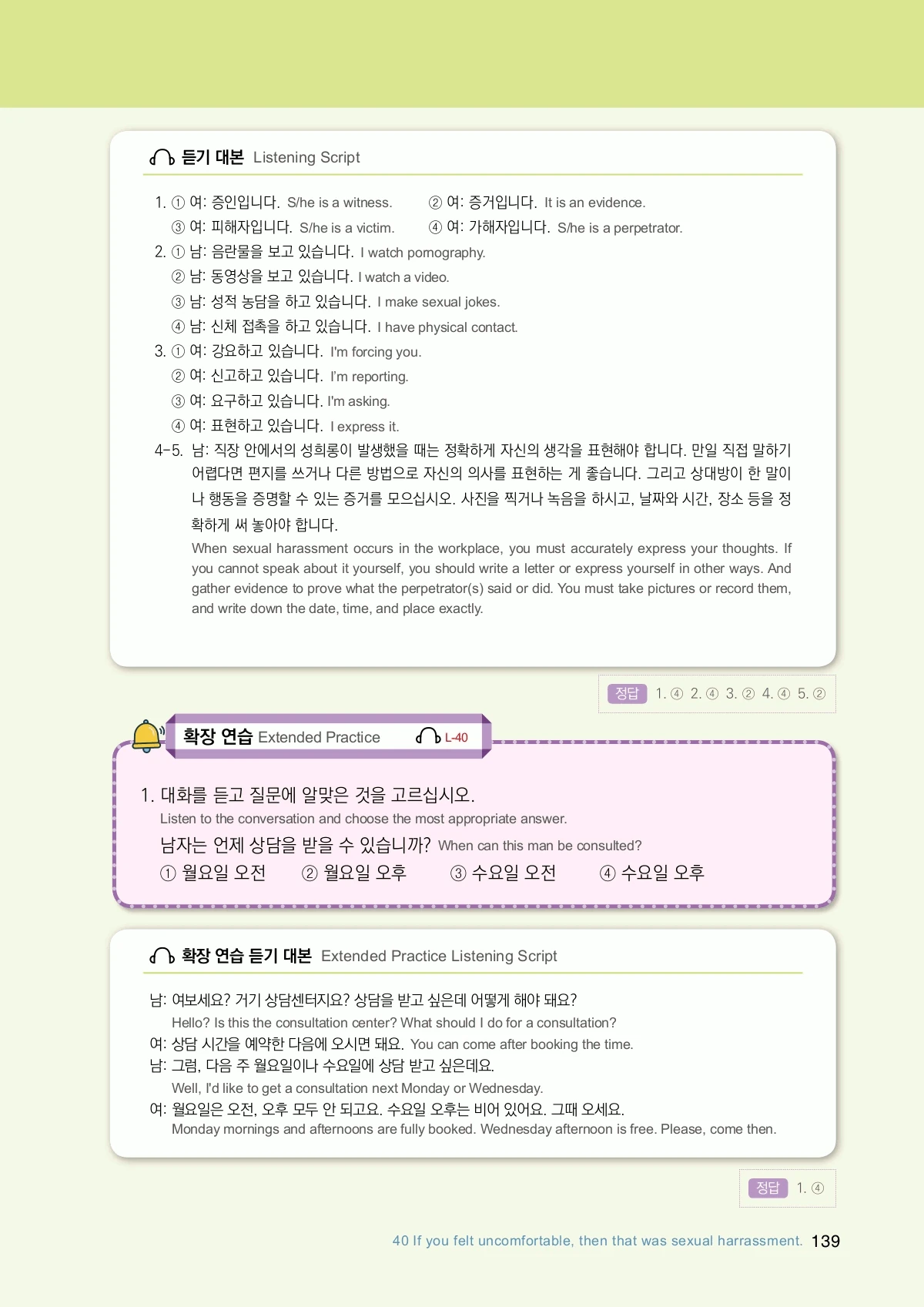 듣기 대본 Listening Script

1. ① 여: 증인입니다. S/he is a witness. ② 여: 증거입니다. It is an evidence.
③ 여: 피해자입니다. S/he is a victim. ④ 여: 가해자입니다. S/he is a perpetrator.
2. ① 남: 음란물을 보고 있습니다. I watch pornography.
② 남: 동영상을 보고 있습니다. I watch a video.
③ 남: 성적 농담을 하고 있습니다. I make sexual jokes.
④ 남: 신체 접촉을 하고 있습니다. I have physical contact.
3. ① 여: 강요하고 있습니다. I'm forcing you.
② 여: 신고하고 있습니다. I'm reporting.
③ 여: 요구하고 있습니다. I'm asking.
④ 여: 표현하고 있습니다. I express it.
4-5. 남: 직장 안에서의 성희롱이 발생했을 때는 정확하게 자신의 생각을 표현해야 합니다. 만일 직접 말하기 어렵다면 편지를 쓰거나 다른 방법으로 자신의 의사를 표현하는 게 좋습니다. 그리고 상대방이 한 말이나 행동을 증명할 수 있는 증거를 모으십시오. 사진을 찍거나 녹음을 하시고, 날짜와 시간, 장소 등을 정확하게 써 놓아야 합니다.
When sexual harassment occurs in the workplace, you must accurately express your thoughts. If you cannot speak about it yourself, you should write a letter or express yourself in other ways. And gather evidence to prove what the perpetrator(s) said or did. You must take pictures or record them, and write down the date, time, and place exactly.

정답 1. ④ 2. ④ 3. ② 4. ④ 5. ②

확장 연습 Extended Practice L-40

1. 대화를 듣고 질문에 알맞은 것을 고르십시오.
Listen to the conversation and choose the most appropriate answer.
남자는 언제 상담을 받을 수 있습니까? When can this man be consulted?
① 월요일 오전 ② 월요일 오후 ③ 수요일 오전 ④ 수요일 오후

확장 연습 듣기 대본 Extended Practice Listening Script

남: 여보세요? 거기 상담센터지요? 상담을 받고 싶은데 어떻게 해야 돼요?
Hello? Is this the consultation center? What should I do for a consultation?
여: 상담 시간을 예약한 다음에 오시면 돼요. You can come after booking the time.
남: 그럼, 다음 주 월요일이나 수요일에 상담 받고 싶은데요.
Well, I'd like to get a consultation next Monday or Wednesday.
여: 월요일은 오전, 오후 모두 안 되고요. 수요일 오후는 비어 있어요. 그때 오세요.
Monday mornings and afternoons are fully booked. Wednesday afternoon is free. Please, come then.

정답 1. ④

40 If you felt uncomfortable, then that was sexual harrassment. 139